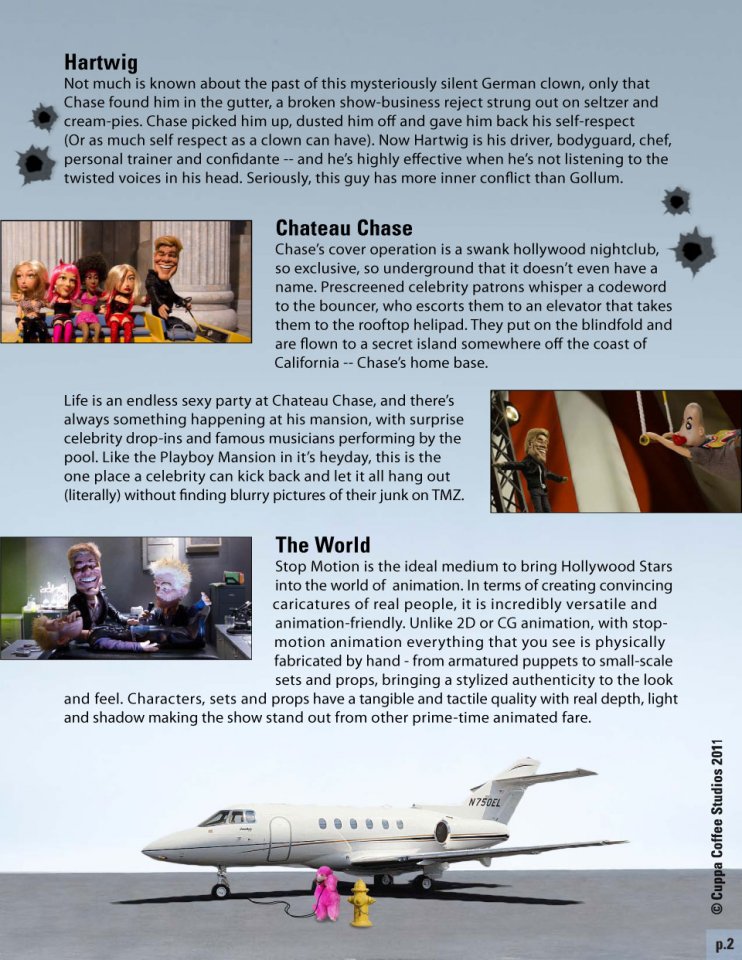 **Hartwig**
Not much is known about the past of this mysteriously silent German clown, only that Chase found him in the gutter, a broken show-business reject strung out on seltzer and cream-pies. Chase picked him up, dusted him off and gave him back his self-respect (Or as much self respect as a clown can have). Now Hartwig is his driver, bodyguard, chef, personal trainer and confidante -- and he's highly effective when he's not listening to the twisted voices in his head. Seriously, this guy has more inner conflict than Gollum.

**Chateau Chase**
Chase's cover operation is a swank hollywood nightclub, so exclusive, so underground that it doesn't even have a name. Prescreened celebrity patrons whisper a codeword to the bouncer, who escorts them to an elevator that takes them to the rooftop helipad. They put on the blindfold and are flown to a secret island somewhere off the coast of California -- Chase's home base.

Life is an endless sexy party at Chateau Chase, and there's always something happening at his mansion, with surprise celebrity drop-ins and famous musicians performing by the pool. Like the Playboy Mansion in it's heyday, this is the one place a celebrity can kick back and let it all hang out (literally) without finding blurry pictures of their junk on TMZ.

**The World**
Stop Motion is the ideal medium to bring Hollywood Stars into the world of animation. In terms of creating convincing caricatures of real people, it is incredibly versatile and animation-friendly. Unlike 2D or CG animation, with stop-motion animation everything that you see is physically fabricated by hand - from armatured puppets to small-scale sets and props, bringing a stylized authenticity to the look and feel. Characters, sets and props have a tangible and tactile quality with real depth, light and shadow making the show stand out from other prime-time animated fare.

N750EL

© Cuppa Coffee Studios 2011

p.2